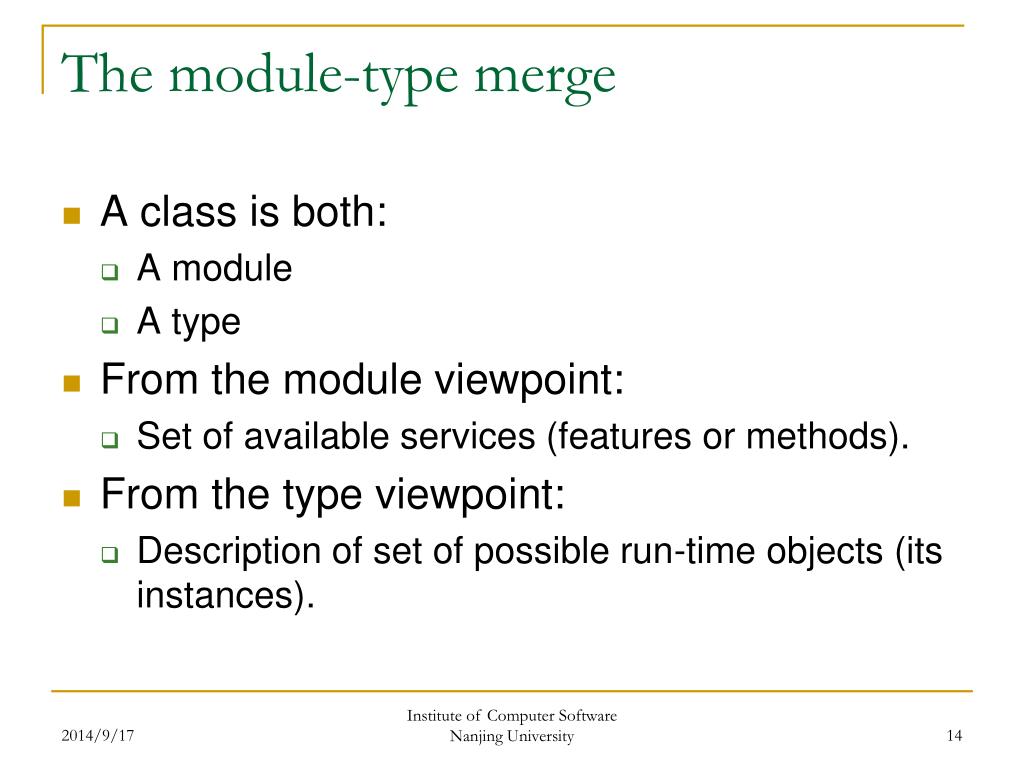 The module-type merge

A class is both:
A module
A type
From the module viewpoint:
Set of available services (features or methods).
From the type viewpoint:
Description of set of possible run-time objects (its instances).

2014/9/17

Institute of Computer Software
Nanjing University

14